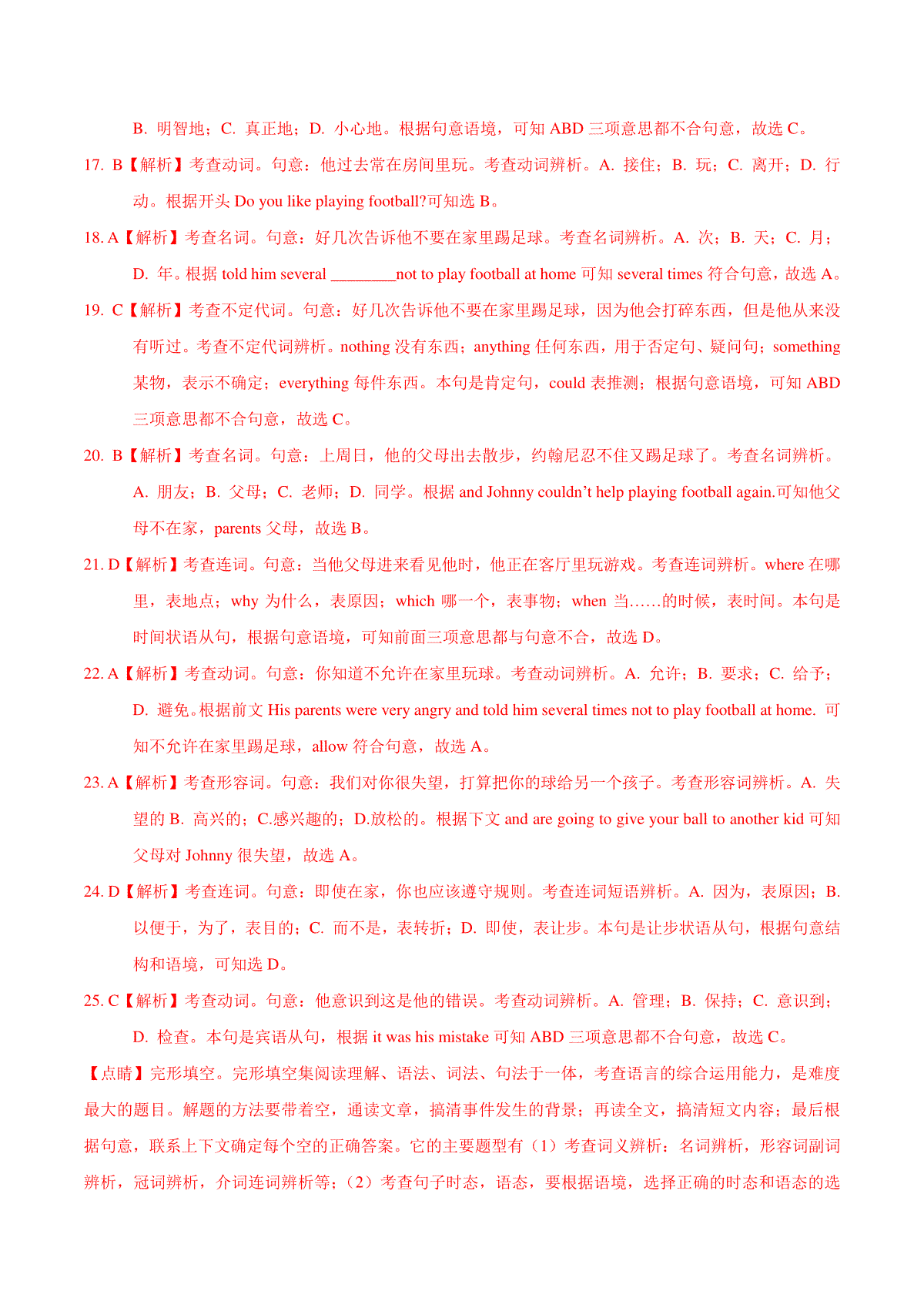 B. 明智地；C. 真正地；D. 小心地。根据句意语境，可知 ABD 三项意思都不合句意，故选 C。

17. B【解析】考查动词。句意：他过去常在房间里玩。考查动词辨析。A. 接住；B. 玩；C. 离开；D. 行动。根据开头 Do you like playing football?可知选 B。

18. A【解析】考查名词。句意：好几次告诉他不要在家里踢足球。考查名词辨析。A. 次；B. 天；C. 月；D. 年。根据 told him several ________not to play football at home 可知 several times 符合句意，故选 A。

19. C【解析】考查不定代词。句意：好几次告诉他不要在家里踢足球，因为他会打碎东西，但是他从来没有听过。考查不定代词辨析。nothing 没有东西；anything 任何东西，用于否定句、疑问句；something 某物，表示不确定；everything 每件东西。本句是肯定句，could 表推测；根据句意语境，可知 ABD 三项意思都不合句意，故选 C。

20. B【解析】考查名词。句意：上周日，他的父母出去散步，约翰尼忍不住又踢足球了。考查名词辨析。A. 朋友；B. 父母；C. 老师；D. 同学。根据 and Johnny couldn't help playing football again.可知他父母不在家，parents 父母，故选 B。

21. D【解析】考查连词。句意：当他父母进来看见他时，他正在客厅里玩游戏。考查连词辨析。where 在哪里，表地点；why 为什么，表原因；which 哪一个，表事物；when 当……的时候，表时间。本句是时间状语从句，根据句意语境，可知前面三项意思都与句意不合，故选 D。

22. A【解析】考查动词。句意：你知道不允许在家里玩球。考查动词辨析。A. 允许；B. 要求；C. 给予；D. 避免。根据前文 His parents were very angry and told him several times not to play football at home. 可知不允许在家里踢足球，allow 符合句意，故选 A。

23. A【解析】考查形容词。句意：我们对你很失望，打算把你的球给另一个孩子。考查形容词辨析。A. 失望的 B. 高兴的；C.感兴趣的；D.放松的。根据下文 and are going to give your ball to another kid 可知父母对 Johnny 很失望，故选 A。

24. D【解析】考查连词。句意：即使在家，你也应该遵守规则。考查连词短语辨析。A. 因为，表原因；B. 以便于，为了，表目的；C. 而不是，表转折；D. 即使，表让步。本句是让步状语从句，根据句意结构和语境，可知选 D。

25. C【解析】考查动词。句意：他意识到这是他的错误。考查动词辨析。A. 管理；B. 保持；C. 意识到；D. 检查。本句是宾语从句，根据 it was his mistake 可知 ABD 三项意思都不合句意，故选 C。

【点睛】完形填空。完形填空集阅读理解、语法、词法、句法于一体，考查语言的综合运用能力，是难度最大的题目。解题的方法要带着空，通读文章，搞清事件发生的背景；再读全文，搞清短文内容；最后根据句意，联系上下文确定每个空的正确答案。它的主要题型有（1）考查词义辨析：名词辨析，形容词副词辨析，冠词辨析，介词连词辨析等；（2）考查句子时态，语态，要根据语境，选择正确的时态和语态的选